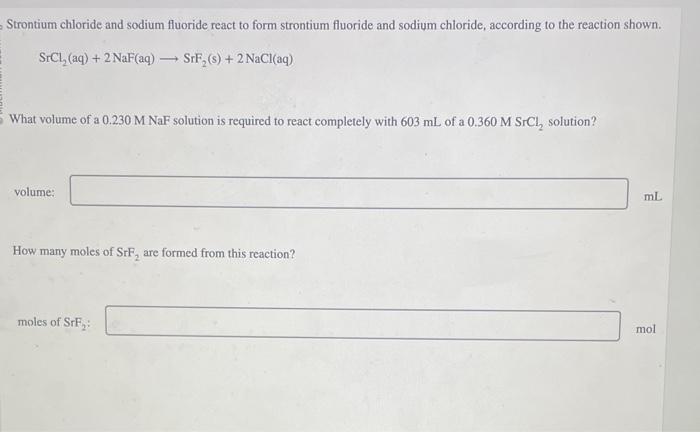 Strontium chloride and sodium fluoride react to form strontium fluoride and sodium chloride, according to the reaction shown.

$SrCl_2(aq) + 2\,NaF(aq) \longrightarrow SrF_2(s) + 2\,NaCl(aq)$

What volume of a 0.230 M NaF solution is required to react completely with 603 mL of a 0.360 M $SrCl_2$ solution?

volume: mL

How many moles of $SrF_2$ are formed from this reaction?

moles of $SrF_2$: mol